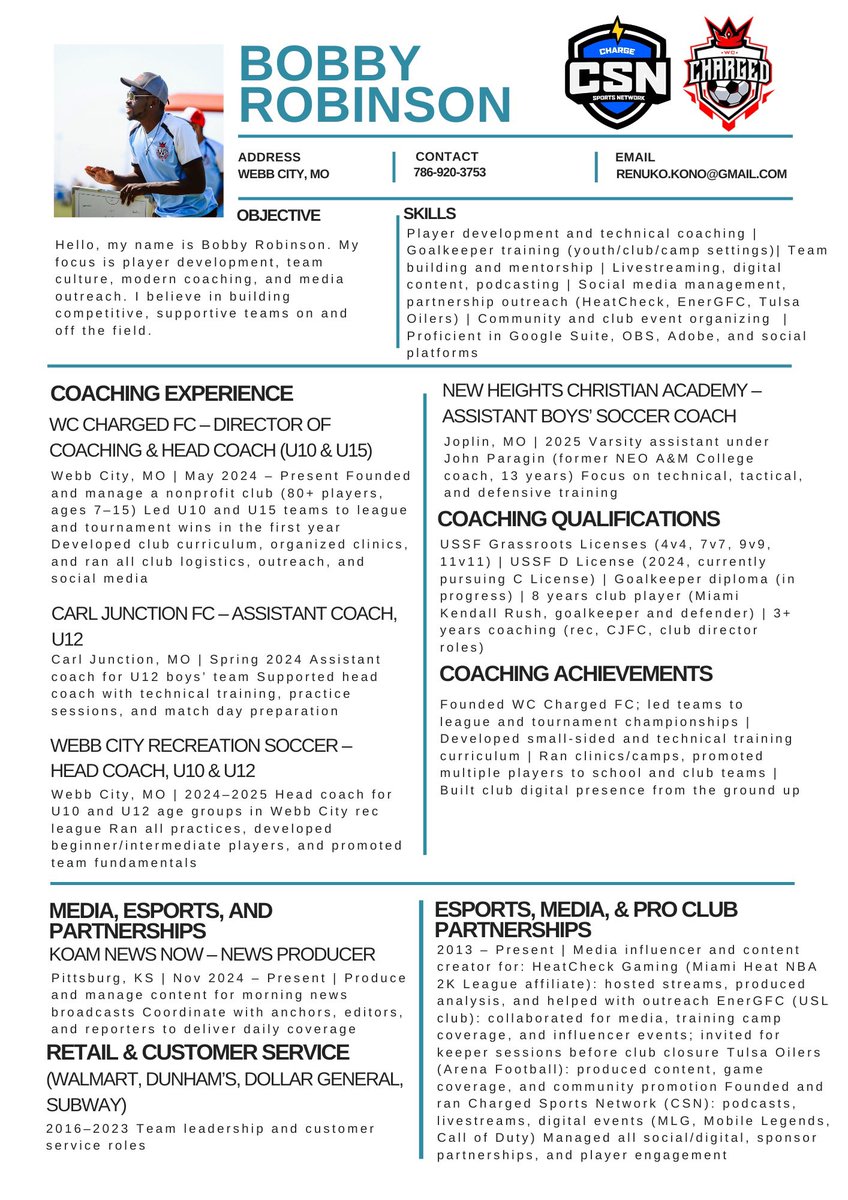 BOBBY ROBINSON

CHARGE
CSN
SPORTS NETWORK

WC
CHARGED

ADDRESS
WEBB CITY, MO

CONTACT
786-920-3753

EMAIL
RENUKO.KONO@GMAIL.COM

OBJECTIVE

Hello, my name is Bobby Robinson. My focus is player development, team culture, modern coaching, and media outreach. I believe in building competitive, supportive teams on and off the field.

SKILLS

Player development and technical coaching | Goalkeeper training (youth/club/camp settings)| Team building and mentorship | Livestreaming, digital content, podcasting | Social media management, partnership outreach (HeatCheck, EnerGFC, Tulsa Oilers) | Community and club event organizing | Proficient in Google Suite, OBS, Adobe, and social platforms

COACHING EXPERIENCE

WC CHARGED FC – DIRECTOR OF COACHING & HEAD COACH (U10 & U15)

Webb City, MO | May 2024 – Present Founded and manage a nonprofit club (80+ players, ages 7–15) Led U10 and U15 teams to league and tournament wins in the first year Developed club curriculum, organized clinics, and ran all club logistics, outreach, and social media

CARL JUNCTION FC – ASSISTANT COACH, U12

Carl Junction, MO | Spring 2024 Assistant coach for U12 boys' team Supported head coach with technical training, practice sessions, and match day preparation

WEBB CITY RECREATION SOCCER – HEAD COACH, U10 & U12

Webb City, MO | 2024–2025 Head coach for U10 and U12 age groups in Webb City rec league Ran all practices, developed beginner/intermediate players, and promoted team fundamentals

NEW HEIGHTS CHRISTIAN ACADEMY – ASSISTANT BOYS' SOCCER COACH

Joplin, MO | 2025 Varsity assistant under John Paragin (former NEO A&M College coach, 13 years) Focus on technical, tactical, and defensive training

COACHING QUALIFICATIONS

USSF Grassroots Licenses (4v4, 7v7, 9v9, 11v11) | USSF D License (2024, currently pursuing C License) | Goalkeeper diploma (in progress) | 8 years club player (Miami Kendall Rush, goalkeeper and defender) | 3+ years coaching (rec, CJFC, club director roles)

COACHING ACHIEVEMENTS

Founded WC Charged FC; led teams to league and tournament championships | Developed small-sided and technical training curriculum | Ran clinics/camps, promoted multiple players to school and club teams | Built club digital presence from the ground up

MEDIA, ESPORTS, AND PARTNERSHIPS

KOAM NEWS NOW – NEWS PRODUCER

Pittsburg, KS | Nov 2024 – Present | Produce and manage content for morning news broadcasts Coordinate with anchors, editors, and reporters to deliver daily coverage

RETAIL & CUSTOMER SERVICE (WALMART, DUNHAM'S, DOLLAR GENERAL, SUBWAY)

2016–2023 Team leadership and customer service roles

ESPORTS, MEDIA, & PRO CLUB PARTNERSHIPS

2013 – Present | Media influencer and content creator for: HeatCheck Gaming (Miami Heat NBA 2K League affiliate): hosted streams, produced analysis, and helped with outreach EnerGFC (USL club): collaborated for media, training camp coverage, and influencer events; invited for keeper sessions before club closure Tulsa Oilers (Arena Football): produced content, game coverage, and community promotion Founded and ran Charged Sports Network (CSN): podcasts, livestreams, digital events (MLG, Mobile Legends, Call of Duty) Managed all social/digital, sponsor partnerships, and player engagement